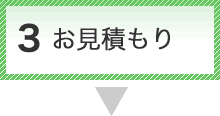 3 お見積もり